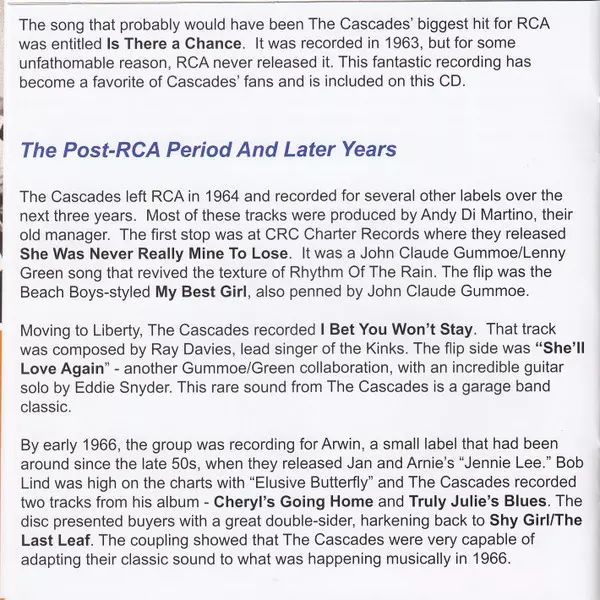 The song that probably would have been The Cascades' biggest hit for RCA was entitled Is There a Chance. It was recorded in 1963, but for some unfathomable reason, RCA never released it. This fantastic recording has become a favorite of Cascades' fans and is included on this CD.

The Post-RCA Period And Later Years

The Cascades left RCA in 1964 and recorded for several other labels over the next three years. Most of these tracks were produced by Andy Di Martino, their old manager. The first stop was at CRC Charter Records where they released She Was Never Really Mine To Lose. It was a John Claude Gummoe/Lenny Green song that revived the texture of Rhythm Of The Rain. The flip was the Beach Boys-styled My Best Girl, also penned by John Claude Gummoe.

Moving to Liberty, The Cascades recorded I Bet You Won't Stay. That track was composed by Ray Davies, lead singer of the Kinks. The flip side was "She'll Love Again" - another Gummoe/Green collaboration, with an incredible guitar solo by Eddie Snyder. This rare sound from The Cascades is a garage band classic.

By early 1966, the group was recording for Arwin, a small label that had been around since the late 50s, when they released Jan and Arnie's "Jennie Lee." Bob Lind was high on the charts with "Elusive Butterfly" and The Cascades recorded two tracks from his album - Cheryl's Going Home and Truly Julie's Blues. The disc presented buyers with a great double-sider, harkening back to Shy Girl/The Last Leaf. The coupling showed that The Cascades were very capable of adapting their classic sound to what was happening musically in 1966.